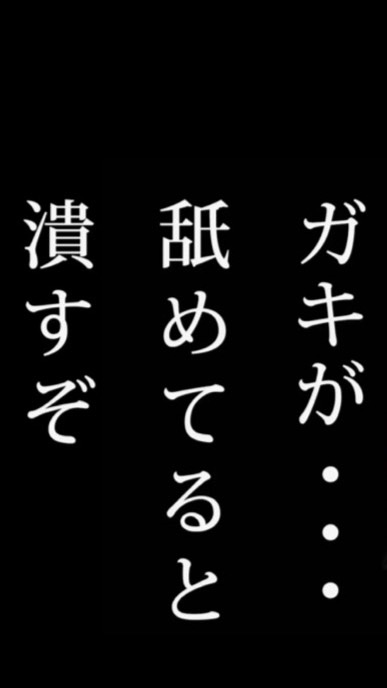 ガキが・・・
舐めてると
潰すぞ